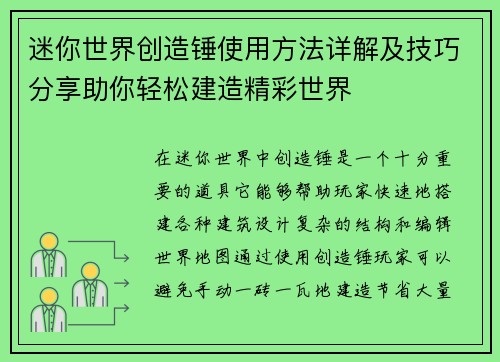 迷你世界创造锤使用方法详解及技巧分享助你轻松建造精彩世界

在迷你世界中创造锤是一个十分重要的道具它能够帮助玩家快速地搭建各种建筑设计复杂的结构和编辑世界地图通过使用创造锤玩家可以避免手动一砖一瓦地建造节省大量